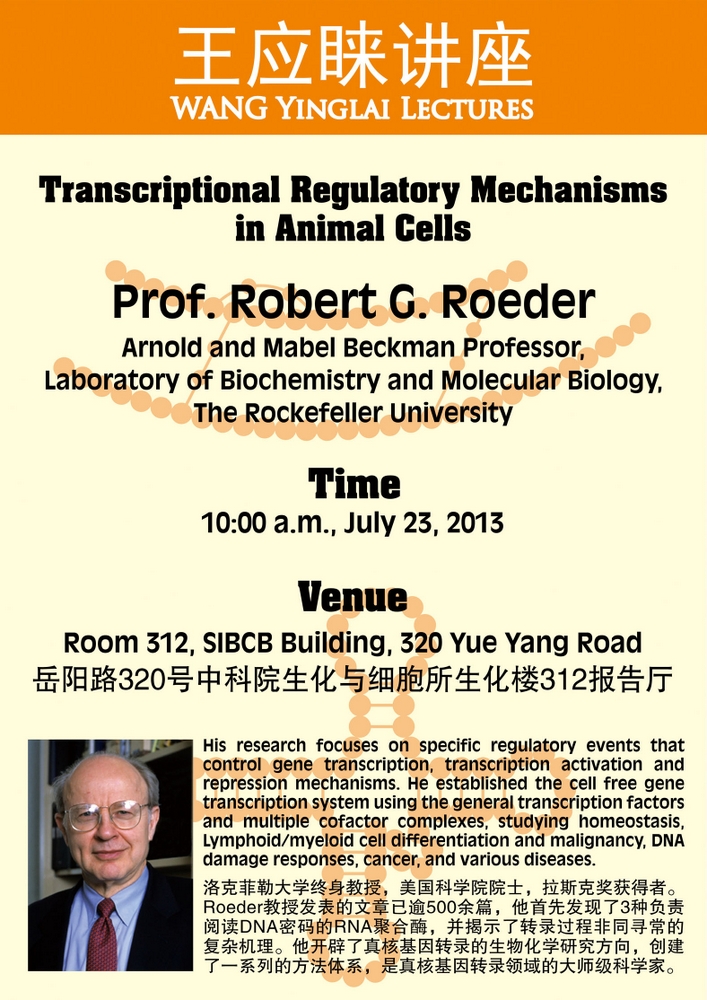 王应睐讲座
WANG YINGLAI LECTURES

Transcriptional Regulatory Mechanisms in Animal Cells

Prof. Robert G. Roeder
Arnold and Mabel Beckman Professor, Laboratory of Biochemistry and Molecular Biology, The Rockefeller University

Time
10:00 a.m., July 23, 2013

Venue
Room 312, SIBCB Building, 320 Yue Yang Road
岳阳路320号中科院生化与细胞所生化楼312报告厅

His research focuses on specific regulatory events that control gene transcription, transcription activation and repression mechanisms. He established the cell free gene transcription system using the general transcription factors and multiple cofactor complexes, studying homeostasis, Lymphoid/myeloid cell differentiation and malignancy, DNA damage responses, cancer, and various diseases.

洛克菲勒大学终身教授，美国科学院院士，拉斯克奖获得者。Roeder教授发表的文章已逾500余篇，他首先发现了3种负责阅读DNA密码的RNA聚合酶，并揭示了转录过程非同寻常的复杂机理。他开辟了真核基因转录的生物化学研究方向，创建了一系列的方法体系，是真核基因转录领域的大师级科学家。